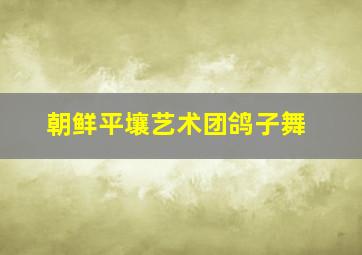 朝鲜平壤艺术团鸽子舞